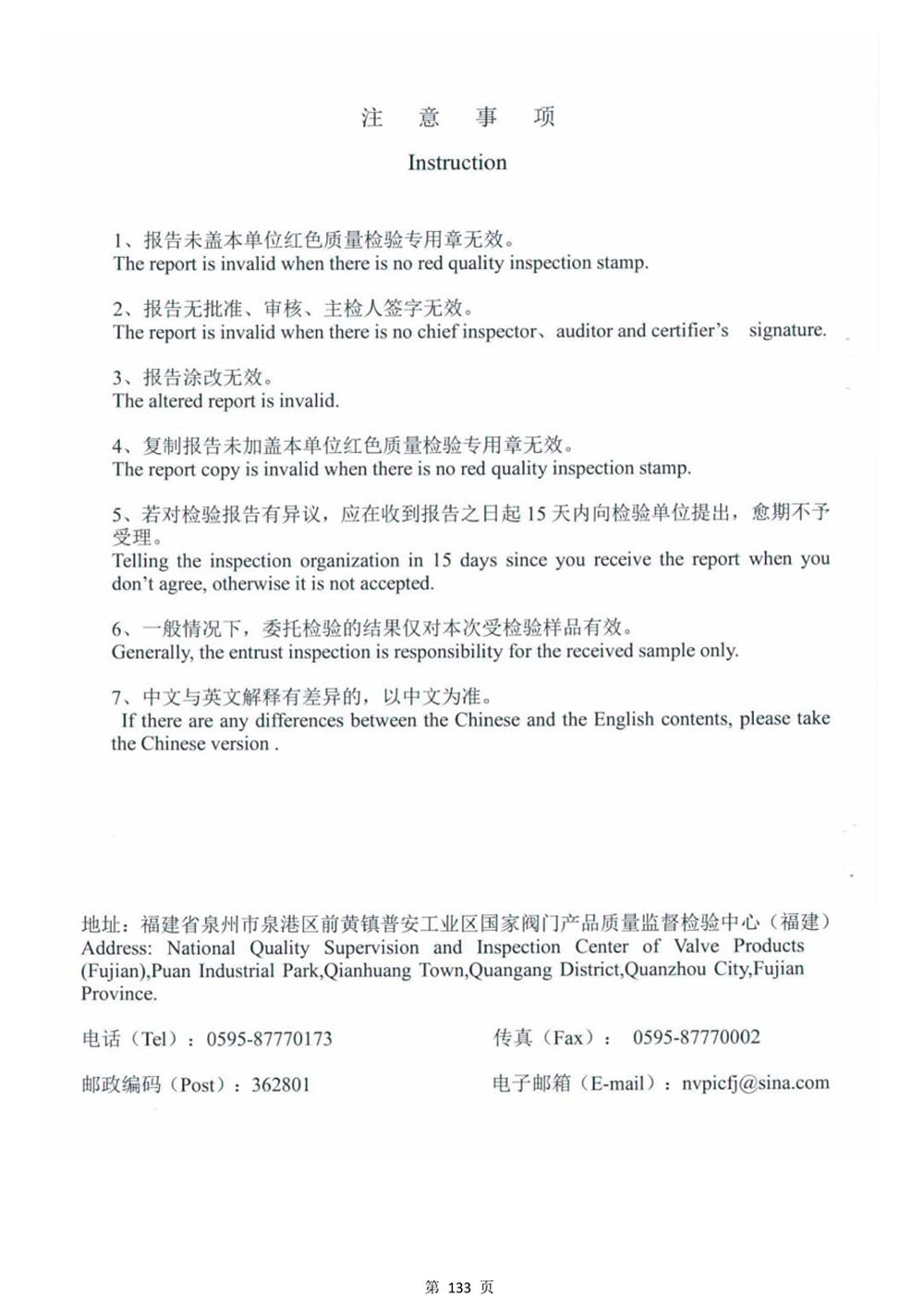 注 意 事 项

Instruction

1、报告未盖本单位红色质量检验专用章无效。
The report is invalid when there is no red quality inspection stamp.

2、报告无批准、审核、主检人签字无效。
The report is invalid when there is no chief inspector、auditor and certifier's signature.

3、报告涂改无效。
The altered report is invalid.

4、复制报告未加盖本单位红色质量检验专用章无效。
The report copy is invalid when there is no red quality inspection stamp.

5、若对检验报告有异议，应在收到报告之日起 15 天内向检验单位提出，愈期不予受理。
Telling the inspection organization in 15 days since you receive the report when you don't agree, otherwise it is not accepted.

6、一般情况下，委托检验的结果仅对本次受检验样品有效。
Generally, the entrust inspection is responsibility for the received sample only.

7、中文与英文解释有差异的，以中文为准。
If there are any differences between the Chinese and the English contents, please take the Chinese version .

地址：福建省泉州市泉港区前黄镇普安工业区国家阀门产品质量监督检验中心（福建）
Address: National Quality Supervision and Inspection Center of Valve Products (Fujian),Puan Industrial Park,Qianhuang Town,Quangang District,Quanzhou City,Fujian Province.

电话（Tel）：0595-87770173

传真（Fax）： 0595-87770002

邮政编码（Post）：362801

电子邮箱（E-mail）：nvpicfj@sina.com

第 133 页